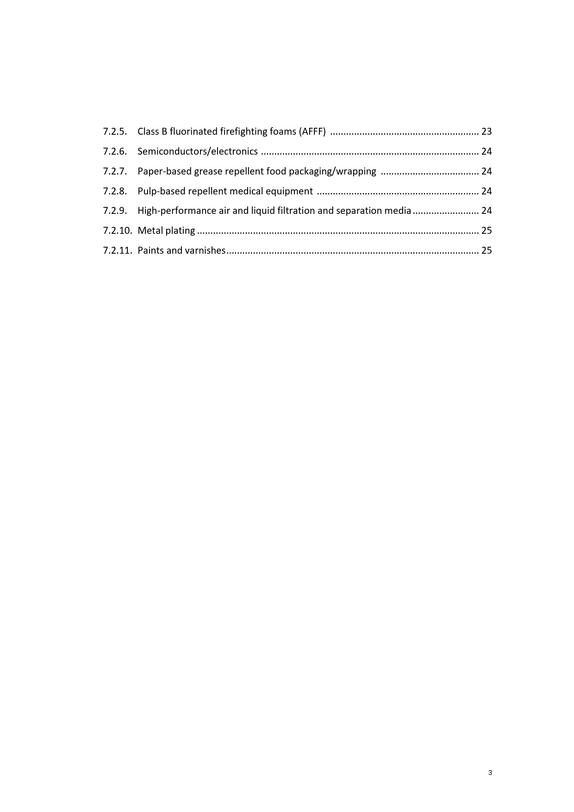 7.2.5. Class B fluorinated firefighting foams (AFFF) 23
7.2.6. Semiconductors/electronics 24
7.2.7. Paper-based grease repellent food packaging/wrapping 24
7.2.8. Pulp-based repellent medical equipment 24
7.2.9. High-performance air and liquid filtration and separation media 24
7.2.10. Metal plating 25
7.2.11. Paints and varnishes 25

3